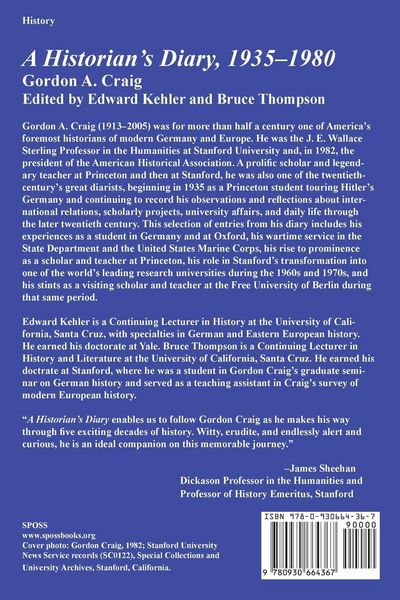 History

A Historian's Diary, 1935–1980
Gordon A. Craig
Edited by Edward Kehler and Bruce Thompson

Gordon A. Craig (1913–2005) was for more than half a century one of America's foremost historians of modern Germany and Europe. He was the J. E. Wallace Sterling Professor in the Humanities at Stanford University and, in 1982, the president of the American Historical Association. A prolific scholar and legendary teacher at Princeton and then at Stanford, he was also one of the twentieth-century's great diarists, beginning in 1935 as a Princeton student touring Hitler's Germany and continuing to record his observations and reflections about international relations, scholarly projects, university affairs, and daily life through the later twentieth century. This selection of entries from his diary includes his experiences as a student in Germany and at Oxford, his wartime service in the State Department and the United States Marine Corps, his rise to prominence as a scholar and teacher at Princeton, his role in Stanford's transformation into one of the world's leading research universities during the 1960s and 1970s, and his stints as a visiting scholar and teacher at the Free University of Berlin during that same period.

Edward Kehler is a Continuing Lecturer in History at the University of California, Santa Cruz, with specialties in German and Eastern European history. He earned his doctorate at Yale. Bruce Thompson is a Continuing Lecturer in History and Literature at the University of California, Santa Cruz. He earned his doctrate at Stanford, where he was a student in Gordon Craig's graduate seminar on German history and served as a teaching assistant in Craig's survey of modern European history.

"A Historian's Diary enables us to follow Gordon Craig as he makes his way through five exciting decades of history. Witty, erudite, and endlessly alert and curious, he is an ideal companion on this memorable journey."

–James Sheehan
Dickason Professor in the Humanities and
Professor of History Emeritus, Stanford

SPOSS
www.spossbooks.org
Cover photo: Gordon Craig, 1982; Stanford University News Service records (SC0122), Special Collections and University Archives, Stanford, California.

ISBN 978-0-930664-36-7
90000
9 780930 664367